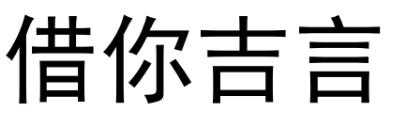 借你吉言